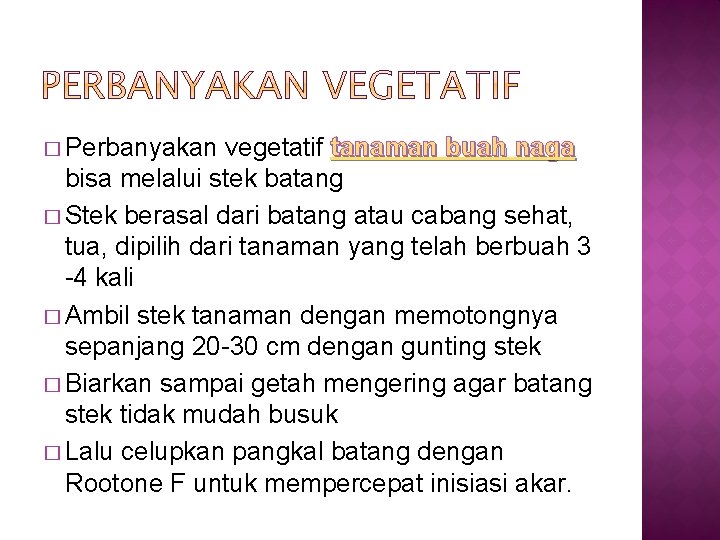 PERBANYAKAN VEGETATIF

□ Perbanyakan vegetatif tanaman buah naga bisa melalui stek batang

□ Stek berasal dari batang atau cabang sehat, tua, dipilih dari tanaman yang telah berbuah 3 -4 kali

□ Ambil stek tanaman dengan memotongnya sepanjang 20-30 cm dengan gunting stek

□ Biarkan sampai getah mengering agar batang stek tidak mudah busuk

□ Lalu celupkan pangkal batang dengan Rootone F untuk mempercepat inisiasi akar.